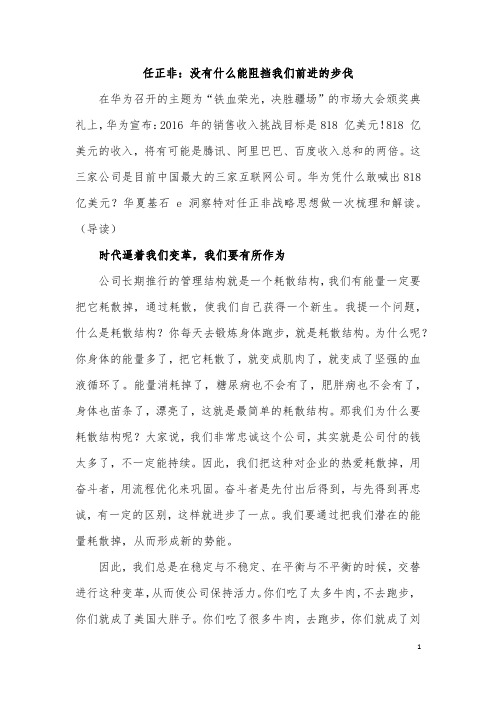 任正非：没有什么能阻挡我们前进的步伐

在华为召开的主题为“铁血荣光，决胜疆场”的市场大会颁奖典礼上，华为宣布：2016 年的销售收入挑战目标是 818 亿美元！818 亿美元的收入，将有可能是腾讯、阿里巴巴、百度收入总和的两倍。这三家公司是目前中国最大的三家互联网公司。华为凭什么敢喊出 818 亿美元？华夏基石 e 洞察特对任正非战略思想做一次梳理和解读。（导读）

时代逼着我们变革，我们要有所作为

公司长期推行的管理结构就是一个耗散结构，我们有能量一定要把它耗散掉，通过耗散，使我们自己获得一个新生。我提一个问题，什么是耗散结构？你每天去锻炼身体跑步，就是耗散结构。为什么呢？你身体的能量多了，把它耗散了，就变成肌肉了，就变成了坚强的血液循环了。能量消耗掉了，糖尿病也不会有了，肥胖病也不会有了，身体也苗条了，漂亮了，这就是最简单的耗散结构。那我们为什么要耗散结构呢？大家说，我们非常忠诚这个公司，其实就是公司付的钱太多了，不一定能持续。因此，我们把这种对企业的热爱耗散掉，用奋斗者，用流程优化来巩固。奋斗者是先付出后得到，与先得到再忠诚，有一定的区别，这样就进步了一点。我们要通过把我们潜在的能量耗散掉，从而形成新的势能。

因此，我们总是在稳定与不稳定、在平衡与不平衡的时候，交替进行这种变革，从而使公司保持活力。你们吃了太多牛肉，不去跑步，你们就成了美国大胖子。你们吃了很多牛肉，去跑步，你们就成了刘

1